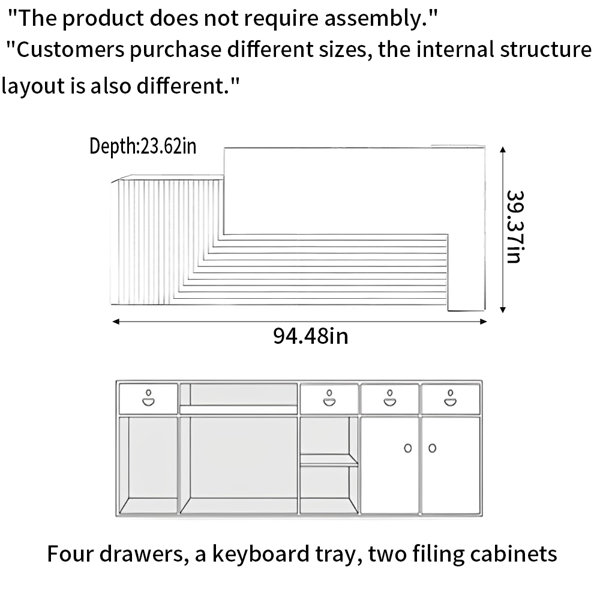 "The product does not require assembly."
"Customers purchase different sizes, the internal structure layout is also different."

Depth:23.62in

39.37in

94.48in

Four drawers, a keyboard tray, two filing cabinets